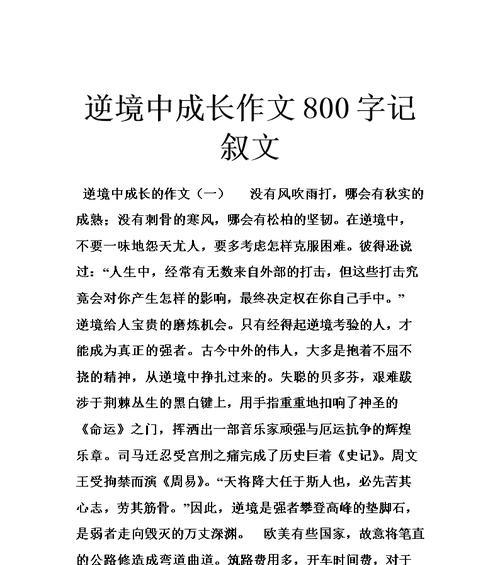 逆境中成长作文800字记叙文

逆境中成长的作文（一）　没有风吹雨打，哪会有秋实的成熟；没有刺骨的寒风，哪会有松柏的坚韧。在逆境中，不要一味地怨天尤人，要多考虑怎样克服困难。彼得逊说过：“人生中，经常有无数来自外部的打击，但这些打击究竟会对你产生怎样的影响，最终决定权在你自己手中。”逆境给人宝贵的磨炼机会。只有经得起逆境考验的人，才能成为真正的强者。古今中外的伟人，大多是抱着不屈不挠的精神，从逆境中挣扎过来的。失聪的贝多芬，艰难跋涉于荆棘丛生的黑白键上，用手指重重地扣响了神圣的《命运》之门，挥洒出一部音乐家顽强与厄运抗争的辉煌乐章。司马迁忍受宫刑之痛完成了历史巨着《史记》。周文王受拘禁而演《周易》。“天将降大任于斯人也，必先苦其心志，劳其筋骨。”因此，逆境是强者攀登高峰的垫脚石，是弱者走向毁灭的万丈深渊。　欧美有些国家，故意将笔直的公路修造成弯道曲道。筑路费用多，开车时间费，对于